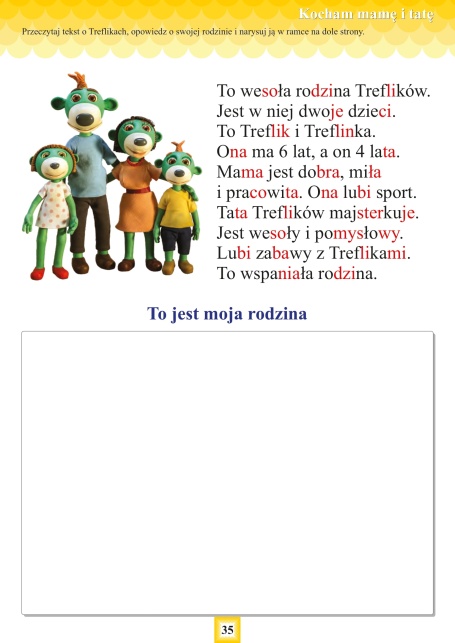 Kocham mamę i tatę

Przeczytaj tekst o Treflikach, opowiedz o swojej rodzinie i narysuj ją w ramce na dole strony.

To wesoła rodzina Treflików.
Jest w niej dwoje dzieci.
To Treflik i Treflinka.
Ona ma 6 lat, a on 4 lata.
Mama jest dobra, miła
i pracowita. Ona lubi sport.
Tata Treflików majsterkuje.
Jest wesoły i pomysłowy.
Lubi zabawy z Treflikami.
To wspaniała rodzina.

To jest moja rodzina

35